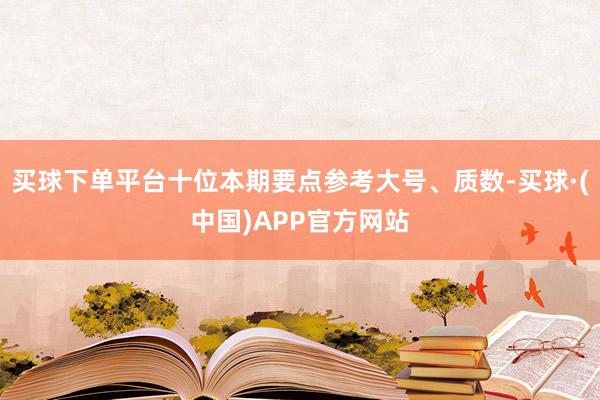 买球下单平台十位本期要点参考大号、质数-买球·(中国)APP官方网站